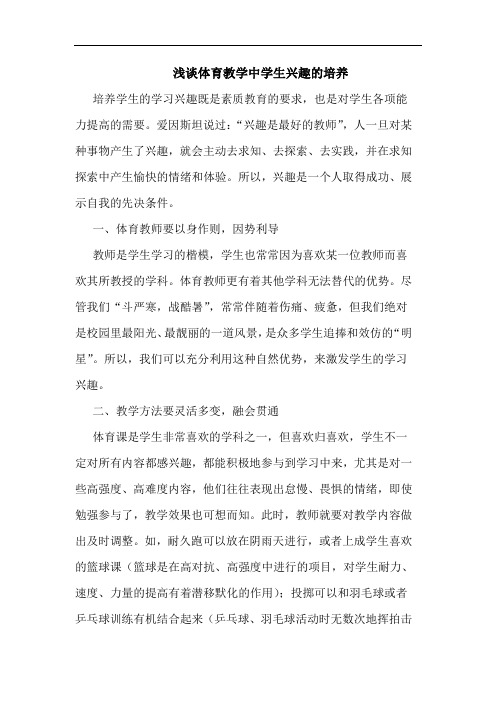 浅谈体育教学中学生兴趣的培养

培养学生的学习兴趣既是素质教育的要求，也是对学生各项能力提高的需要。爱因斯坦说过：“兴趣是最好的教师”，人一旦对某种事物产生了兴趣，就会主动去求知、去探索、去实践，并在求知探索中产生愉快的情绪和体验。所以，兴趣是一个人取得成功、展示自我的先决条件。

一、体育教师要以身作则，因势利导

教师是学生学习的楷模，学生也常常因为喜欢某一位教师而喜欢其所教授的学科。体育教师更有着其他学科无法替代的优势。尽管我们“斗严寒，战酷暑”，常常伴随着伤痛、疲惫，但我们绝对是校园里最阳光、最靓丽的一道风景，是众多学生追捧和效仿的“明星”。所以，我们可以充分利用这种自然优势，来激发学生的学习兴趣。

二、教学方法要灵活多变，融会贯通

体育课是学生非常喜欢的学科之一，但喜欢归喜欢，学生不一定对所有内容都感兴趣，都能积极地参与到学习中来，尤其是对一些高强度、高难度内容，他们往往表现出怠慢、畏惧的情绪，即使勉强参与了，教学效果也可想而知。此时，教师就要对教学内容做出及时调整。如，耐久跑可以放在阴雨天进行，或者上成学生喜欢的篮球课（篮球是在高对抗、高强度中进行的项目，对学生耐力、速度、力量的提高有着潜移默化的作用）；投掷可以和羽毛球或者乒乓球训练有机结合起来（乒乓球、羽毛球活动时无数次地挥拍击